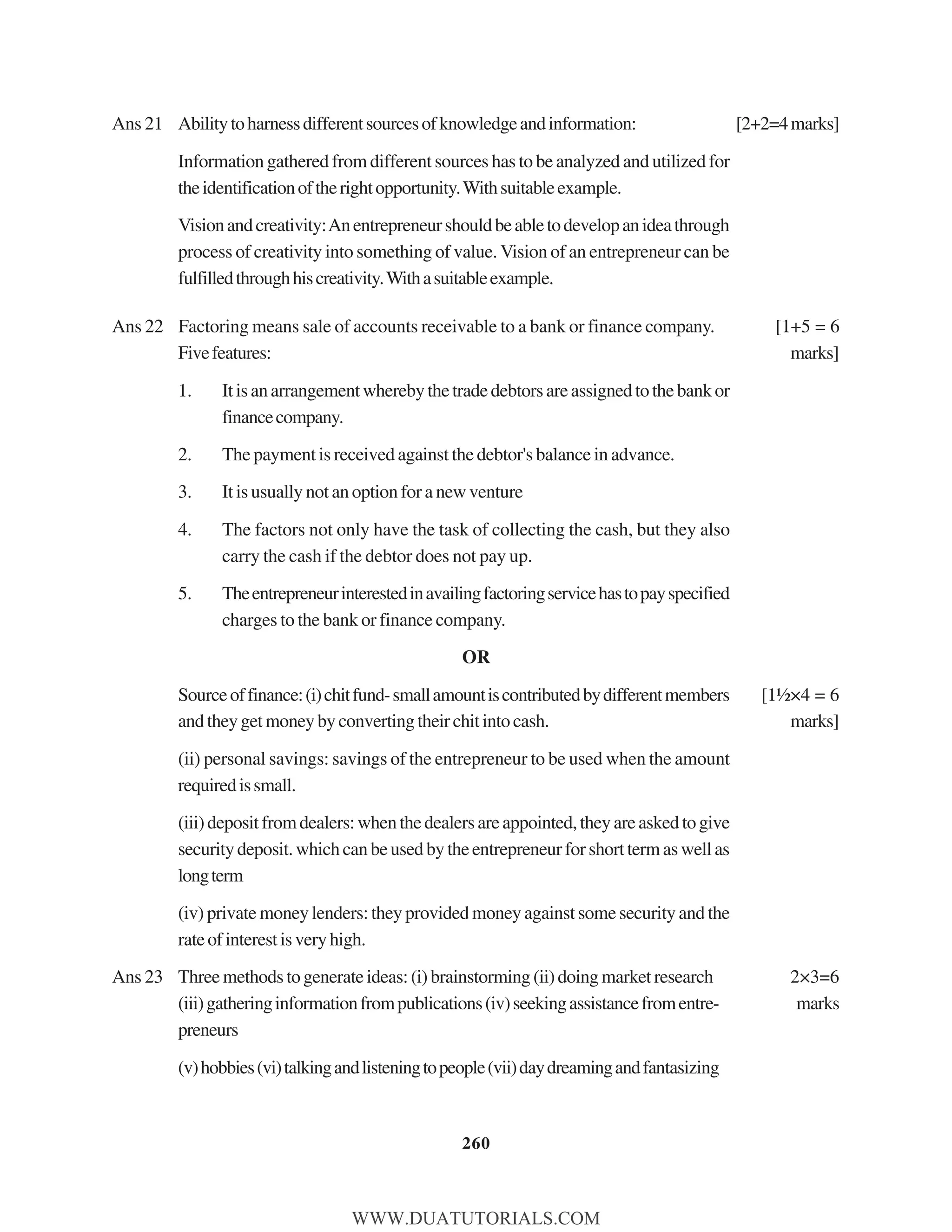 Ans 21 Ability to harness different sources of knowledge and information: [2+2=4 marks]

Information gathered from different sources has to be analyzed and utilized for the identification of the right opportunity. With suitable example.

Vision and creativity: An entrepreneur should be able to develop an idea through process of creativity into something of value. Vision of an entrepreneur can be fulfilled through his creativity. With a suitable example.

Ans 22 Factoring means sale of accounts receivable to a bank or finance company. Five features: [1+5 = 6 marks]

1. It is an arrangement whereby the trade debtors are assigned to the bank or finance company.

2. The payment is received against the debtor's balance in advance.

3. It is usually not an option for a new venture

4. The factors not only have the task of collecting the cash, but they also carry the cash if the debtor does not pay up.

5. The entrepreneur interested in availing factoring service has to pay specified charges to the bank or finance company.

OR

Source of finance: (i) chit fund- small amount is contributed by different members and they get money by converting their chit into cash. [1½×4 = 6 marks]

(ii) personal savings: savings of the entrepreneur to be used when the amount required is small.

(iii) deposit from dealers: when the dealers are appointed, they are asked to give security deposit. which can be used by the entrepreneur for short term as well as long term

(iv) private money lenders: they provided money against some security and the rate of interest is very high.

Ans 23 Three methods to generate ideas: (i) brainstorming (ii) doing market research (iii) gathering information from publications (iv) seeking assistance from entrepreneurs 2×3=6 marks

(v) hobbies (vi) talking and listening to people (vii) day dreaming and fantasizing

260

WWW.DUATUTORIALS.COM